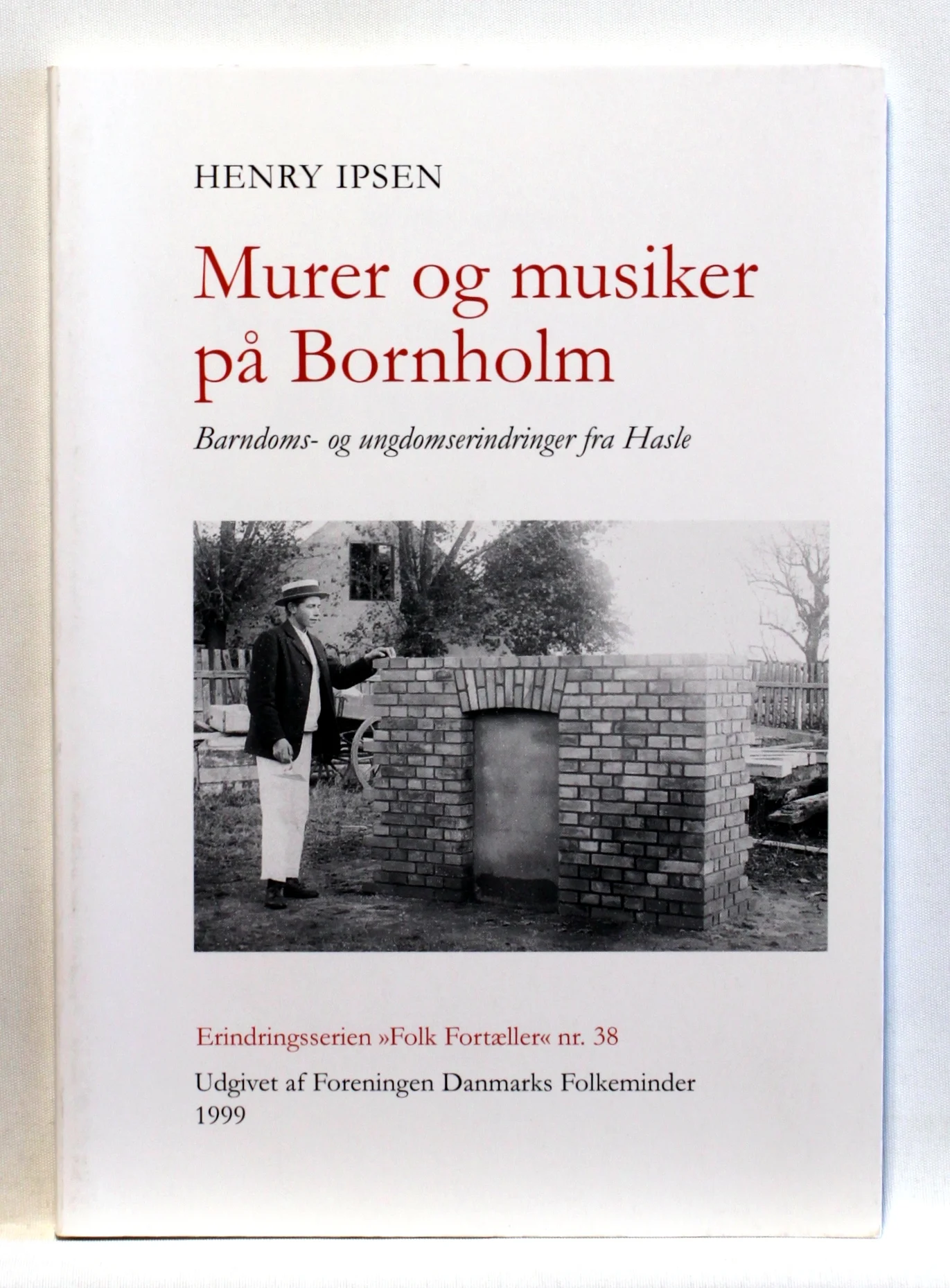 HENRY IPSEN

Murer og musiker på Bornholm

Barndoms- og ungdomserindringer fra Hasle

Erindringsserien »Folk Fortæller« nr. 38

Udgivet af Foreningen Danmarks Folkeminder
1999